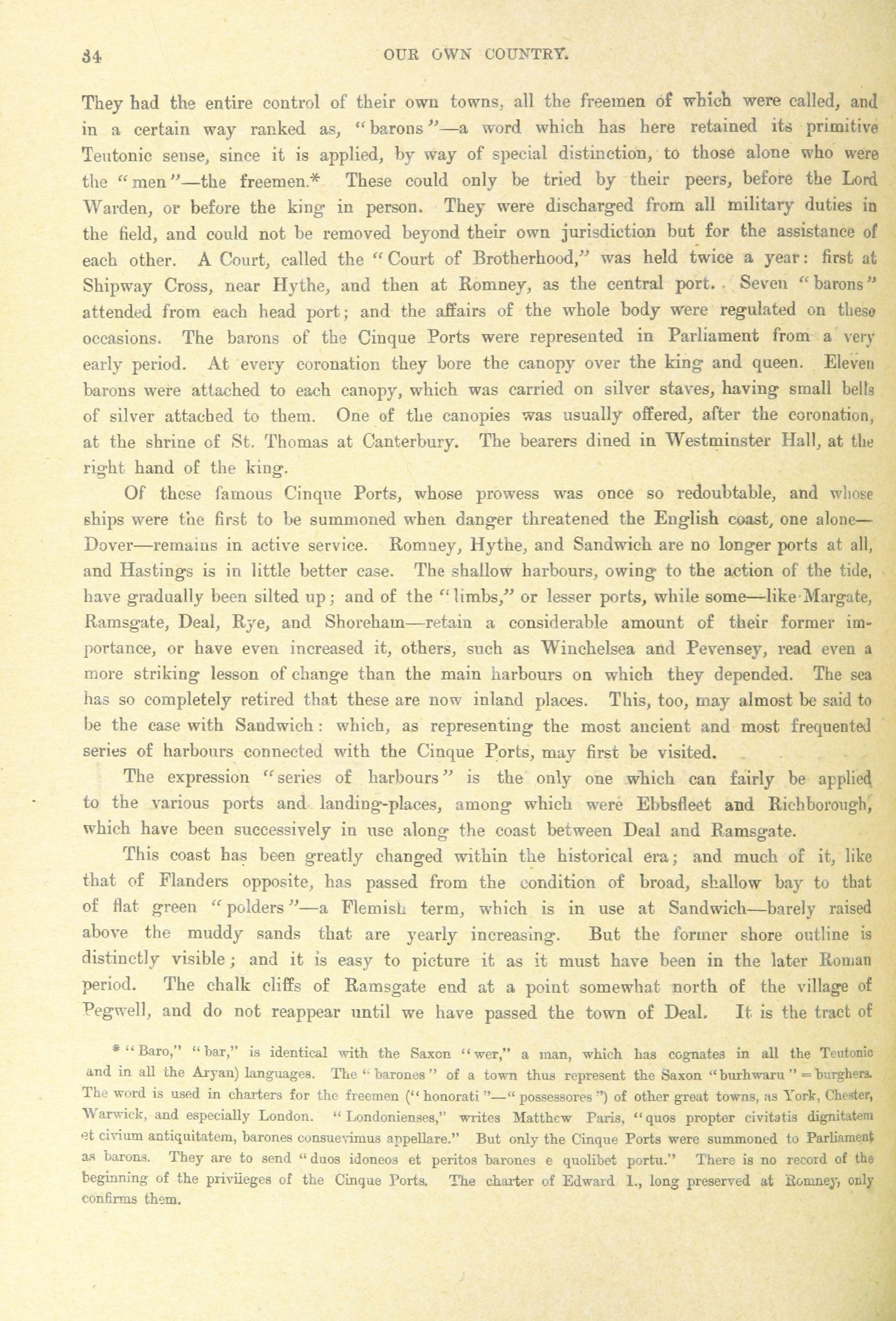 34 OUR OWN COUNTRY.

They had the entire control of their own towns, all the freemen of which were called, and in a certain way ranked as, "barons"—a word which has here retained its primitive Teutonic sense, since it is applied, by way of special distinction, to those alone who were the "men"—the freemen.* These could only be tried by their peers, before the Lord Warden, or before the king in person. They were discharged from all military duties in the field, and could not be removed beyond their own jurisdiction but for the assistance of each other. A Court, called the "Court of Brotherhood," was held twice a year: first at Shipway Cross, near Hythe, and then at Romney, as the central port. Seven "barons" attended from each head port; and the affairs of the whole body were regulated on these occasions. The barons of the Cinque Ports were represented in Parliament from a very early period. At every coronation they bore the canopy over the king and queen. Eleven barons were attached to each canopy, which was carried on silver staves, having small bells of silver attached to them. One of the canopies was usually offered, after the coronation, at the shrine of St. Thomas at Canterbury. The bearers dined in Westminster Hall, at the right hand of the king.

Of these famous Cinque Ports, whose prowess was once so redoubtable, and whose ships were the first to be summoned when danger threatened the English coast, one alone—Dover—remains in active service. Romney, Hythe, and Sandwich are no longer ports at all, and Hastings is in little better case. The shallow harbours, owing to the action of the tide, have gradually been silted up; and of the "limbs," or lesser ports, while some—like Margate, Ramsgate, Deal, Rye, and Shoreham—retain a considerable amount of their former importance, or have even increased it, others, such as Winchelsea and Pevensey, read even a more striking lesson of change than the main harbours on which they depended. The sea has so completely retired that these are now inland places. This, too, may almost be said to be the case with Sandwich: which, as representing the most ancient and most frequented series of harbours connected with the Cinque Ports, may first be visited.

The expression "series of harbours" is the only one which can fairly be applied to the various ports and landing-places, among which were Ebbsfleet and Richborough, which have been successively in use along the coast between Deal and Ramsgate.

This coast has been greatly changed within the historical era; and much of it, like that of Flanders opposite, has passed from the condition of broad, shallow bay to that of flat green "polders"—a Flemish term, which is in use at Sandwich—barely raised above the muddy sands that are yearly increasing. But the former shore outline is distinctly visible; and it is easy to picture it as it must have been in the later Roman period. The chalk cliffs of Ramsgate end at a point somewhat north of the village of Pegwell, and do not reappear until we have passed the town of Deal. It is the tract of

* "Baro," "bar," is identical with the Saxon "wer," a man, which has cognates in all the Teutonic and in all the Aryan) languages. The "barones" of a town thus represent the Saxon "burhwaru" = burghers. The word is used in charters for the freemen ("honorati"—"possessores") of other great towns, as York, Chester, Warwick, and especially London. "Londonienses," writes Matthew Paris, "quos propter civitatis dignitatem et civium antiquitatem, barones consuevimus appellare." But only the Cinque Ports were summoned to Parliament as barons. They are to send "duos idoneos et peritos barones e quolibet portu." There is no record of the beginning of the privileges of the Cinque Ports. The charter of Edward I., long preserved at Romney, only confirms them.